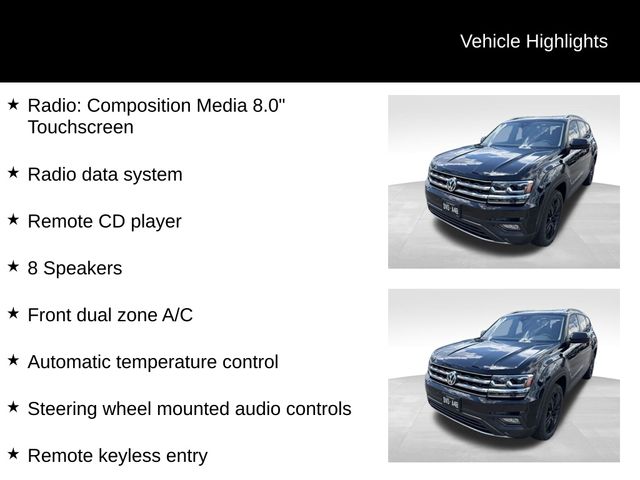 Vehicle Highlights

★ Radio: Composition Media 8.0" Touchscreen

★ Radio data system

★ Remote CD player

★ 8 Speakers

★ Front dual zone A/C

★ Automatic temperature control

★ Steering wheel mounted audio controls

★ Remote keyless entry